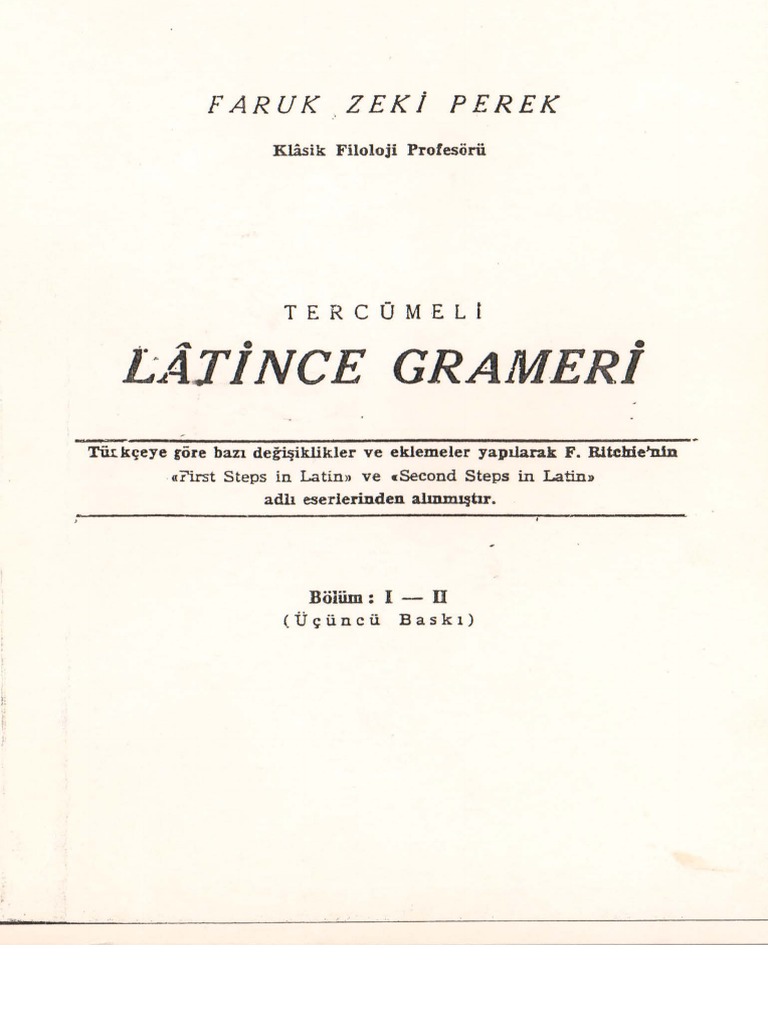 FARUK ZEKİ PEREK

Klâsik Filoloji Profesörü

TERCÜMELİ

LÂTİNCE GRAMERİ

Türkçeye göre bazı değişiklikler ve eklemeler yapılarak F. Ritchie'nin «First Steps in Latin» ve «Second Steps in Latin» adlı eserlerinden alınmıştır.

Bölüm : I — II
(Üçüncü Baskı)